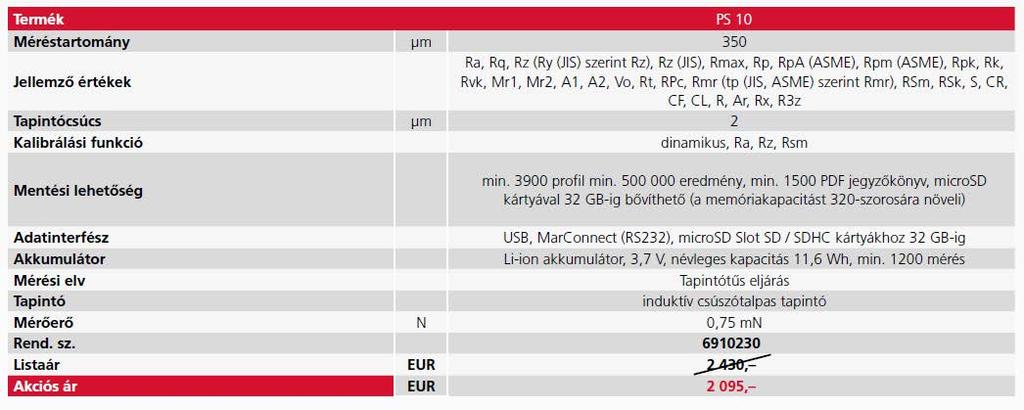 | Termék | | PS 10 |
|---|---|---|
| Méréstartomány | µm | 350 |
| Jellemző értékek | | Ra, Rq, Rz (Ry (JIS) szerint Rz), Rz (JIS), Rmax, Rp, RpA (ASME), Rpm (ASME), Rpk, Rk, Rvk, Mr1, Mr2, A1, A2, Vo, Rt, RPc, Rmr (tp (JIS, ASME) szerint Rmr), RSm, RSk, S, CR, CF, CL, R, Ar, Rx, R3z |
| Tapintócsúcs | µm | 2 |
| Kalibrálási funkció | | dinamikus, Ra, Rz, Rsm |
| Mentési lehetőség | | min. 3900 profil min. 500 000 eredmény, min. 1500 PDF jegyzőkönyv, microSD kártyával 32 GB-ig bővíthető (a memóriakapacitást 320-szorosára növeli) |
| Adatinterfész | | USB, MarConnect (RS232), microSD Slot SD / SDHC kártyákhoz 32 GB-ig |
| Akkumulátor | | Li-ion akkumulátor, 3,7 V, névleges kapacitás 11,6 Wh, min. 1200 mérés |
| Mérési elv | | Tapintótűs eljárás |
| Tapintó | | induktív csúszótalpas tapintó |
| Mérőerő | N | 0,75 mN |
| Rend. sz. | | 6910230 |
| Listaár | EUR | 2 430,– |
| Akciós ár | EUR | 2 095,– |